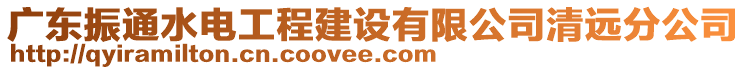 广东振通水电工程建设有限公司清远分公司
http://qyiramilton.cn.coovee.com